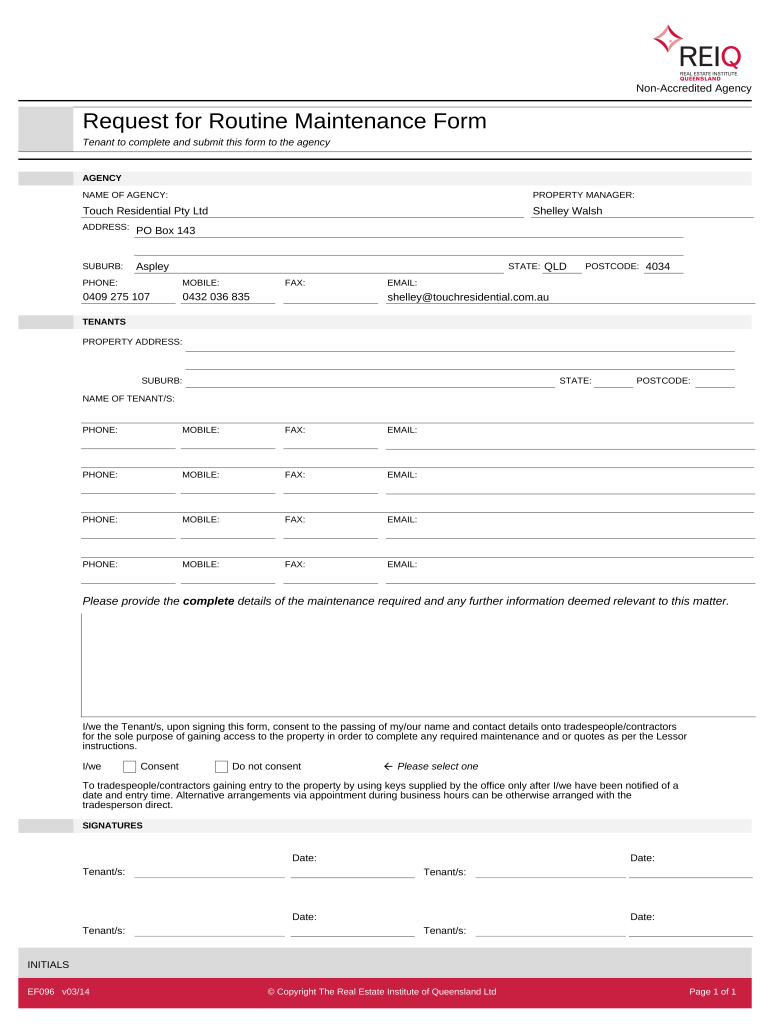 REIQ
REAL ESTATE INSTITUTE QUEENSLAND

Non-Accredited Agency

Request for Routine Maintenance Form

Tenant to complete and submit this form to the agency

AGENCY

NAME OF AGENCY: Touch Residential Pty Ltd

PROPERTY MANAGER: Shelley Walsh

ADDRESS: PO Box 143

SUBURB: Aspley STATE: QLD POSTCODE: 4034

PHONE: 0409 275 107 MOBILE: 0432 036 835 FAX: EMAIL: shelley@touchresidential.com.au

TENANTS

PROPERTY ADDRESS:

SUBURB: STATE: POSTCODE:

NAME OF TENANT/S:

PHONE: MOBILE: FAX: EMAIL:

PHONE: MOBILE: FAX: EMAIL:

PHONE: MOBILE: FAX: EMAIL:

PHONE: MOBILE: FAX: EMAIL:

Please provide the **complete** details of the maintenance required and any further information deemed relevant to this matter.

I/we the Tenant/s, upon signing this form, consent to the passing of my/our name and contact details onto tradespeople/contractors for the sole purpose of gaining access to the property in order to complete any required maintenance and or quotes as per the Lessor instructions.

I/we Consent Do not consent ← Please select one

To tradespeople/contractors gaining entry to the property by using keys supplied by the office only after I/we have been notified of a date and entry time. Alternative arrangements via appointment during business hours can be otherwise arranged with the tradesperson direct.

SIGNATURES

Tenant/s: Date: Tenant/s: Date:

Tenant/s: Date: Tenant/s: Date:

INITIALS

EF096 v03/14 © Copyright The Real Estate Institute of Queensland Ltd Page 1 of 1